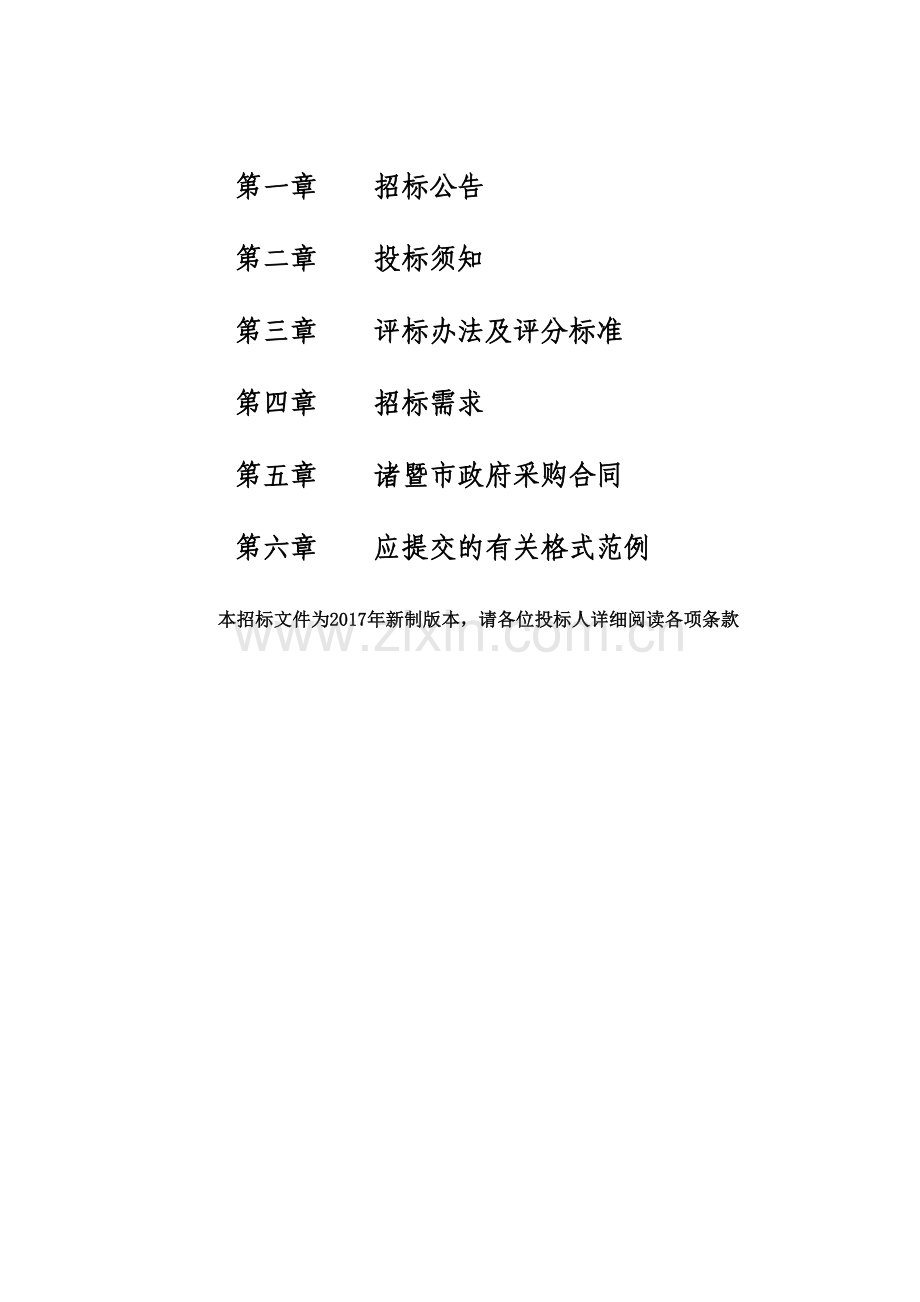 第一章　　招标公告

第二章　　投标须知

第三章　　评标办法及评分标准

第四章　　招标需求

第五章　　诸暨市政府采购合同

第六章　　应提交的有关格式范例

本招标文件为2017年新制版本，请各位投标人详细阅读各项条款

www.zixin.com.cn